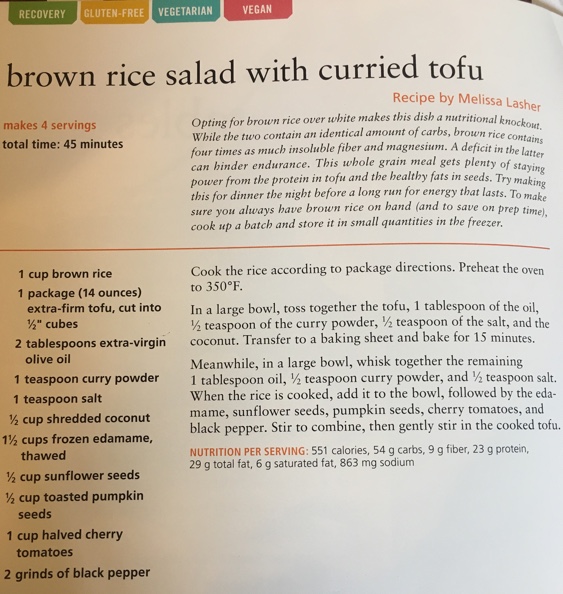 RECOVERY GLUTEN-FREE VEGETARIAN VEGAN

brown rice salad with curried tofu

Recipe by Melissa Lasher

makes 4 servings
total time: 45 minutes

Opting for brown rice over white makes this dish a nutritional knockout. While the two contain an identical amount of carbs, brown rice contains four times as much insoluble fiber and magnesium. A deficit in the latter can hinder endurance. This whole grain meal gets plenty of staying power from the protein in tofu and the healthy fats in seeds. Try making this for dinner the night before a long run for energy that lasts. To make sure you always have brown rice on hand (and to save on prep time), cook up a batch and store it in small quantities in the freezer.

1 cup brown rice
1 package (14 ounces) extra-firm tofu, cut into ½" cubes
2 tablespoons extra-virgin olive oil
1 teaspoon curry powder
1 teaspoon salt
½ cup shredded coconut
1½ cups frozen edamame, thawed
½ cup sunflower seeds
½ cup toasted pumpkin seeds
1 cup halved cherry tomatoes
2 grinds of black pepper

Cook the rice according to package directions. Preheat the oven to 350°F.

In a large bowl, toss together the tofu, 1 tablespoon of the oil, ½ teaspoon of the curry powder, ½ teaspoon of the salt, and the coconut. Transfer to a baking sheet and bake for 15 minutes.

Meanwhile, in a large bowl, whisk together the remaining 1 tablespoon oil, ½ teaspoon curry powder, and ½ teaspoon salt. When the rice is cooked, add it to the bowl, followed by the edamame, sunflower seeds, pumpkin seeds, cherry tomatoes, and black pepper. Stir to combine, then gently stir in the cooked tofu.

NUTRITION PER SERVING: 551 calories, 54 g carbs, 9 g fiber, 23 g protein, 29 g total fat, 6 g saturated fat, 863 mg sodium